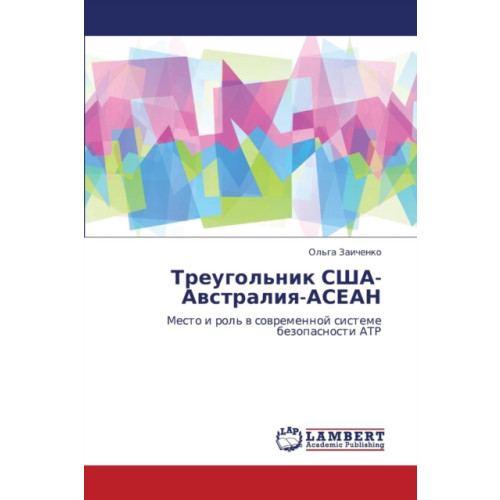 Ольга Заиченко

Треугольник США-Австралия-АСЕАН

Место и роль в современной системе безопасности АТР

LAP LAMBERT Academic Publishing